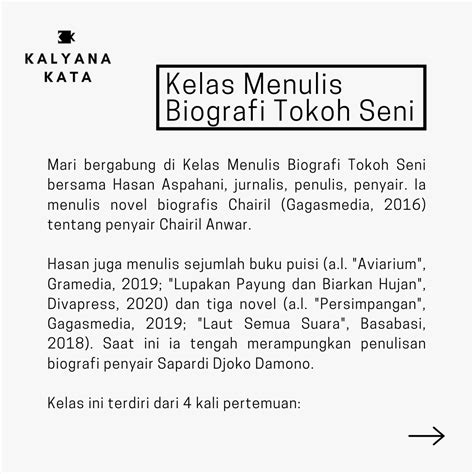 KALYANA
KATA

Kelas Menulis
Biografi Tokoh Seni

Mari bergabung di Kelas Menulis Biografi Tokoh Seni bersama Hasan Aspahani, jurnalis, penulis, penyair. Ia menulis novel biografis Chairil (Gagasmedia, 2016) tentang penyair Chairil Anwar.

Hasan juga menulis sejumlah buku puisi (a.l. "Aviarium", Gramedia, 2019; "Lupakan Payung dan Biarkan Hujan", Divapress, 2020) dan tiga novel (a.l. "Persimpangan", Gagasmedia, 2019; "Laut Semua Suara", Basabasi, 2018). Saat ini ia tengah merampungkan penulisan biografi penyair Sapardi Djoko Damono.

Kelas ini terdiri dari 4 kali pertemuan:

→